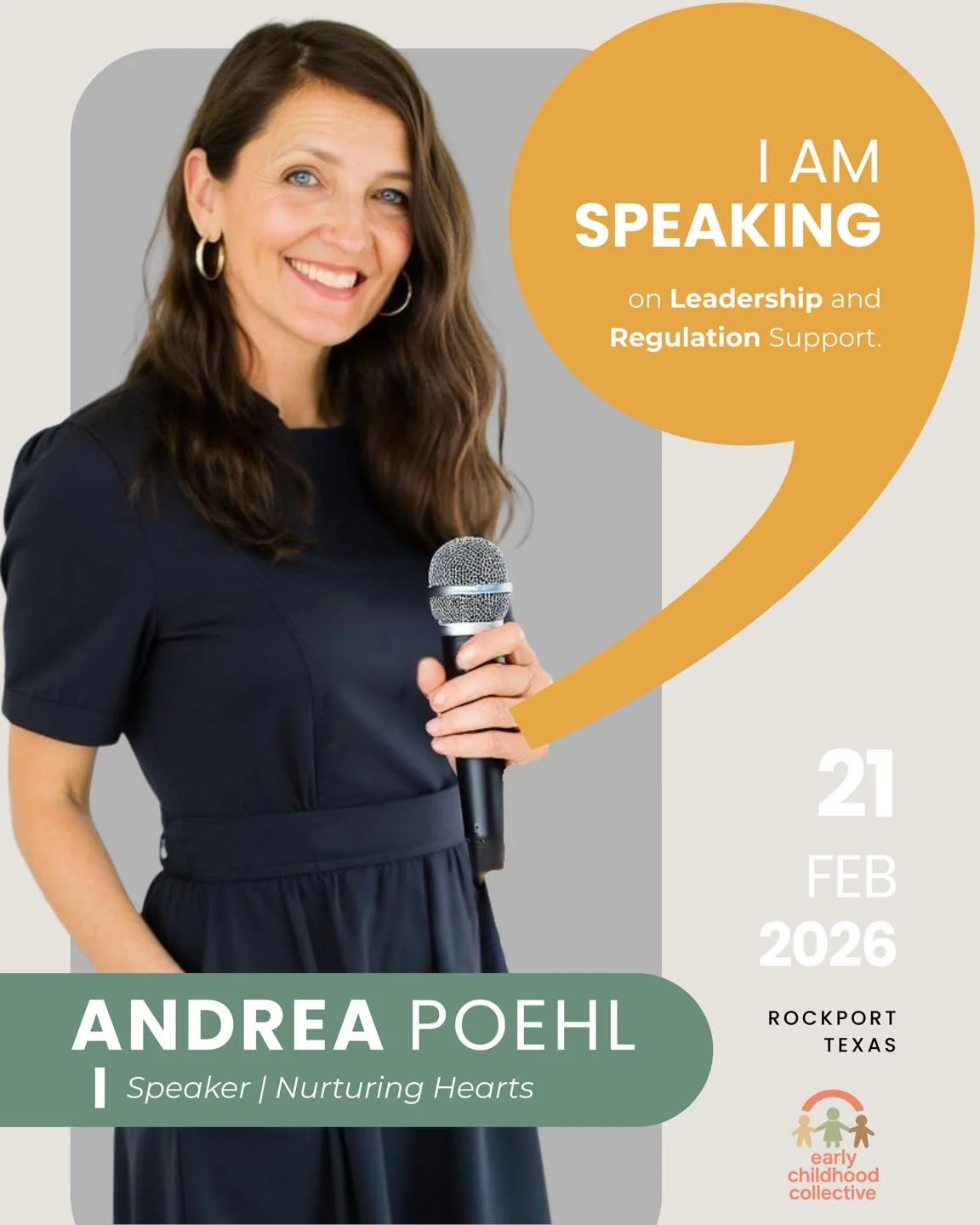 I AM
SPEAKING

on Leadership and Regulation Support.

21
FEB
2026

ROCKPORT
TEXAS

ANDREA POEHL

Speaker | Nurturing Hearts

early
childhood
collective